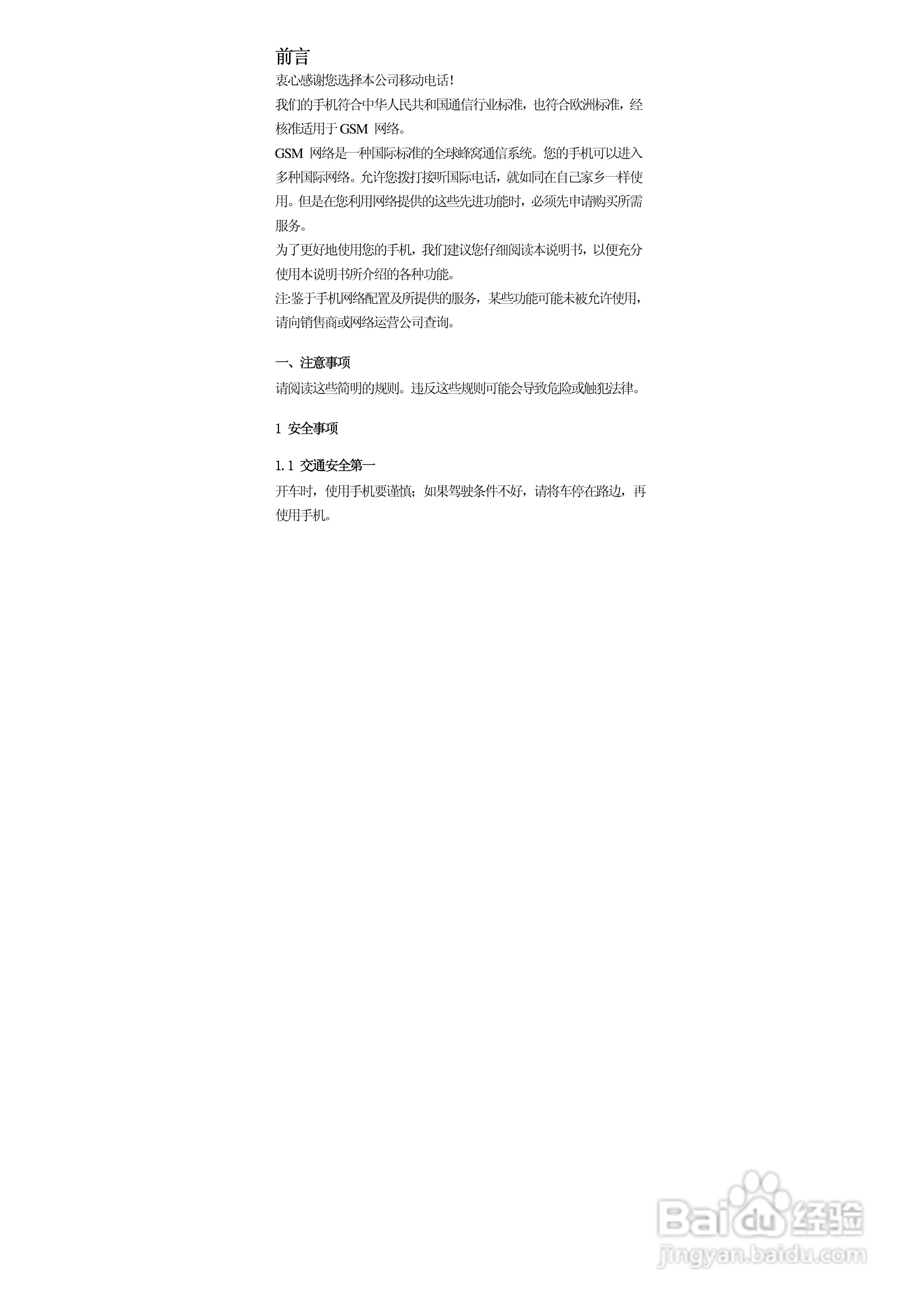 前言

衷心感谢您选择本公司移动电话!

我们的手机符合中华人民共和国通信行业标准，也符合欧洲标准，经核准适用于GSM网络。

GSM网络是一种国际标准的全球蜂窝通信系统。您的手机可以进入多种国际网络。允许您拨打接听国际电话，就如同在自己家乡一样使用。但是在您利用网络提供的这些先进功能时，必须先申请购买所需服务。

为了更好地使用您的手机，我们建议您仔细阅读本说明书，以便充分使用本说明书所介绍的各种功能。

注:鉴于手机网络配置及所提供的服务，某些功能可能未被允许使用，请向销售商或网络运营公司查询。

一、注意事项

请阅读这些简明的规则。违反这些规则可能会导致危险或触犯法律。

1 安全事项

1.1 交通安全第一

开车时，使用手机要谨慎；如果驾驶条件不好，请将车停在路边，再使用手机。

Baidu经验
jingyan.baidu.com